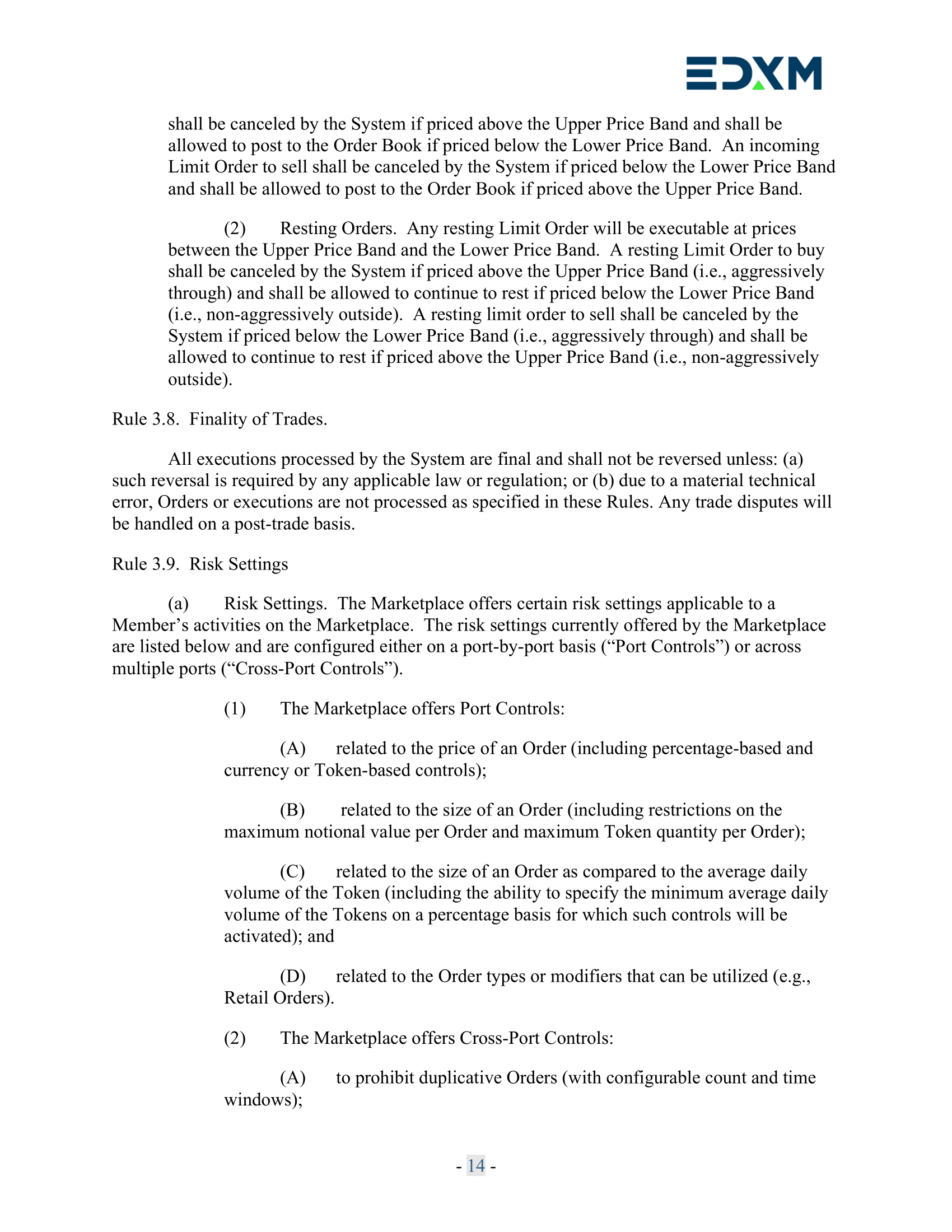 EDXM

shall be canceled by the System if priced above the Upper Price Band and shall be allowed to post to the Order Book if priced below the Lower Price Band. An incoming Limit Order to sell shall be canceled by the System if priced below the Lower Price Band and shall be allowed to post to the Order Book if priced above the Upper Price Band.

(2) Resting Orders. Any resting Limit Order will be executable at prices between the Upper Price Band and the Lower Price Band. A resting Limit Order to buy shall be canceled by the System if priced above the Upper Price Band (i.e., aggressively through) and shall be allowed to continue to rest if priced below the Lower Price Band (i.e., non-aggressively outside). A resting limit order to sell shall be canceled by the System if priced below the Lower Price Band (i.e., aggressively through) and shall be allowed to continue to rest if priced above the Upper Price Band (i.e., non-aggressively outside).

Rule 3.8. Finality of Trades.

All executions processed by the System are final and shall not be reversed unless: (a) such reversal is required by any applicable law or regulation; or (b) due to a material technical error, Orders or executions are not processed as specified in these Rules. Any trade disputes will be handled on a post-trade basis.

Rule 3.9. Risk Settings

(a) Risk Settings. The Marketplace offers certain risk settings applicable to a Member’s activities on the Marketplace. The risk settings currently offered by the Marketplace are listed below and are configured either on a port-by-port basis (“Port Controls”) or across multiple ports (“Cross-Port Controls”).

(1) The Marketplace offers Port Controls:

(A) related to the price of an Order (including percentage-based and currency or Token-based controls);

(B) related to the size of an Order (including restrictions on the maximum notional value per Order and maximum Token quantity per Order);

(C) related to the size of an Order as compared to the average daily volume of the Token (including the ability to specify the minimum average daily volume of the Tokens on a percentage basis for which such controls will be activated); and

(D) related to the Order types or modifiers that can be utilized (e.g., Retail Orders).

(2) The Marketplace offers Cross-Port Controls:

(A) to prohibit duplicative Orders (with configurable count and time windows);

- 14 -